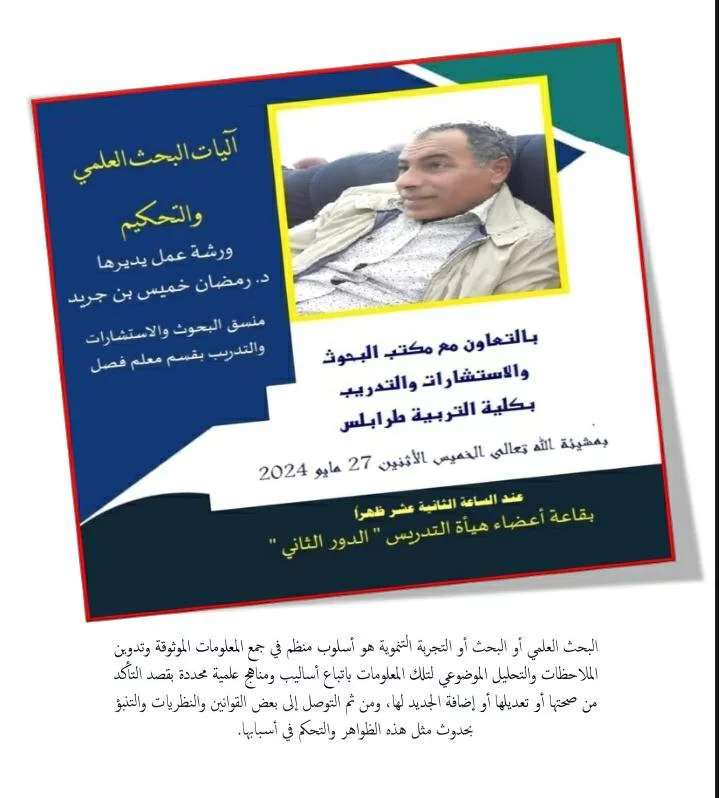 آليات البحث العلمي
والتحكيم
ورشة عمل يديرها
د. رمضان خميس بن جريد
منسق البحوث والاستشارات والتدريب بقسم معلم فصل

بالتعاون مع مكتب البحوث والاستشارات والتدريب بكلية التربية طرابلس

بمشيئة الله تعالى الخميس الأثنين 27 مايو 2024

عند الساعة الثانية عشر ظهراً
بقاعة أعضاء هيأة التدريس " الدور الثاني "

البحث العلمي أو البحث أو التجربة التنموية هو أسلوب منظم في جمع المعلومات الموثوقة وتدوين الملاحظات والتحليل الموضوعي لتلك المعلومات باتباع أساليب ومناهج علمية محددة بقصد التأكد من صحتها أو تعديلها أو إضافة الجديد لها، ومن ثم التوصل إلى بعض القوانين والنظريات والتنبؤ بحدوث مثل هذه الظواهر والتحكم في أسبابها.